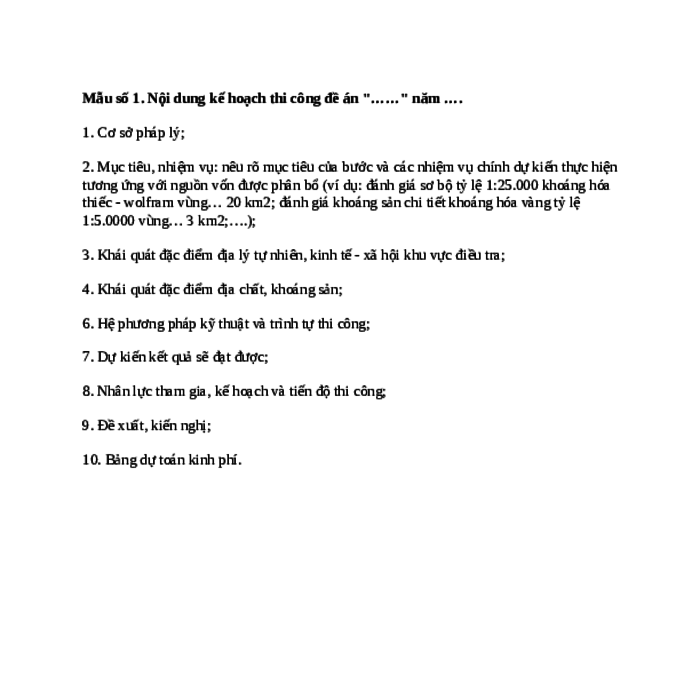 Mẫu số 1. Nội dung kế hoạch thi công đề án "……" năm ….

1. Cơ sở pháp lý;

2. Mục tiêu, nhiệm vụ: nêu rõ mục tiêu của bước và các nhiệm vụ chính dự kiến thực hiện tương ứng với nguồn vốn được phân bổ (ví dụ: đánh giá sơ bộ tỷ lệ 1:25.000 khoáng hóa thiếc - wolfram vùng… 20 km2; đánh giá khoáng sản chi tiết khoáng hóa vàng tỷ lệ 1:5.0000 vùng… 3 km2;….);

3. Khái quát đặc điểm địa lý tự nhiên, kinh tế - xã hội khu vực điều tra;

4. Khái quát đặc điểm địa chất, khoáng sản;

6. Hệ phương pháp kỹ thuật và trình tự thi công;

7. Dự kiến kết quả sẽ đạt được;

8. Nhân lực tham gia, kế hoạch và tiến độ thi công;

9. Đề xuất, kiến nghị;

10. Bảng dự toán kinh phí.